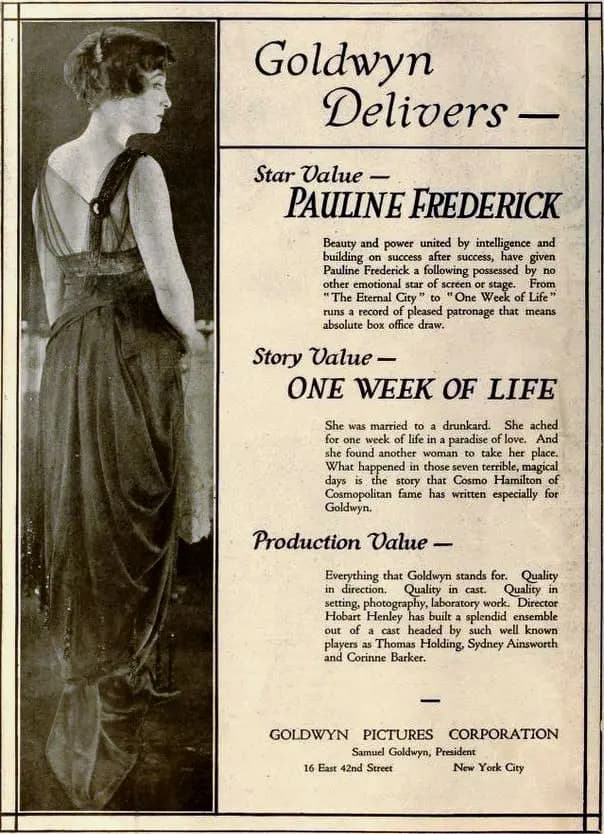 Goldwyn Delivers —

Star Value —
PAULINE FREDERICK

Beauty and power united by intelligence and building on success after success, have given Pauline Frederick a following possessed by no other emotional star of screen or stage. From "The Eternal City" to "One Week of Life" runs a record of pleased patronage that means absolute box office draw.

Story Value —
ONE WEEK OF LIFE

She was married to a drunkard. She ached for one week of life in a paradise of love. And she found another woman to take her place. What happened in those seven terrible, magical days is the story that Cosmo Hamilton of Cosmopolitan fame has written especially for Goldwyn.

Production Value —

Everything that Goldwyn stands for. Quality in direction. Quality in cast. Quality in setting, photography, laboratory work. Director Hobart Henley has built a splendid ensemble out of a cast headed by such well known players as Thomas Holding, Sydney Ainsworth and Corinne Barker.

GOLDWYN PICTURES CORPORATION
Samuel Goldwyn, President
16 East 42nd Street New York City